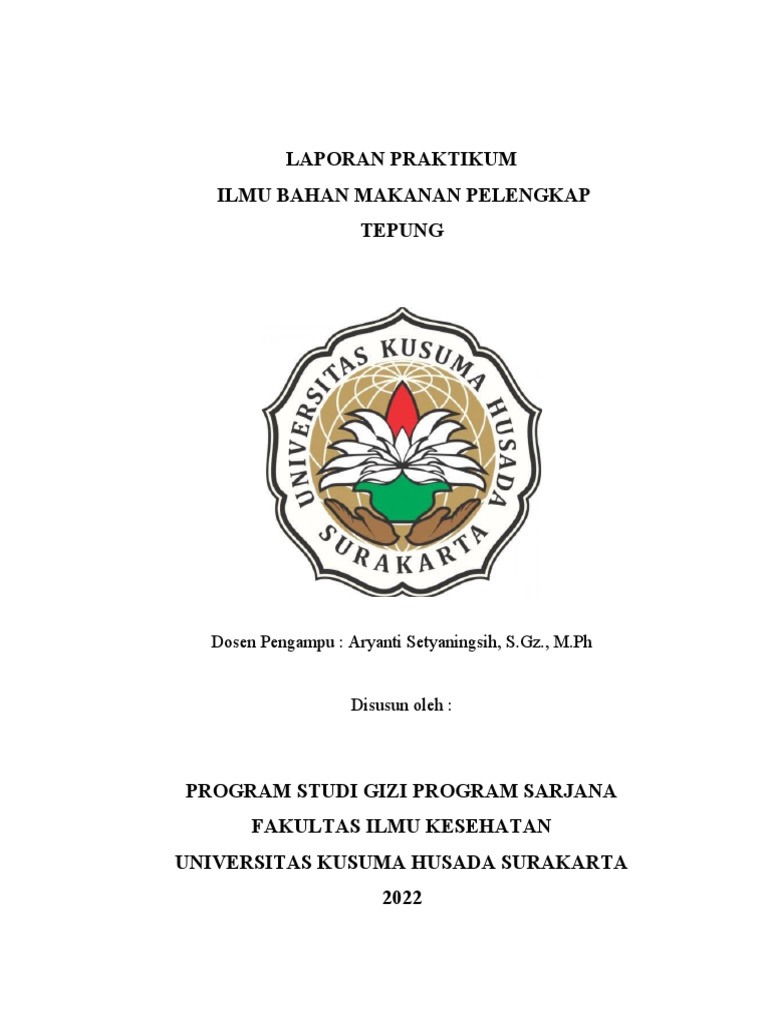 LAPORAN PRAKTIKUM
ILMU BAHAN MAKANAN PELENGKAP
TEPUNG

UNIVERSITAS KUSUMA HUSADA
SURAKARTA

Dosen Pengampu : Aryanti Setyaningsih, S.Gz., M.Ph

Disusun oleh :

PROGRAM STUDI GIZI PROGRAM SARJANA
FAKULTAS ILMU KESEHATAN
UNIVERSITAS KUSUMA HUSADA SURAKARTA
2022